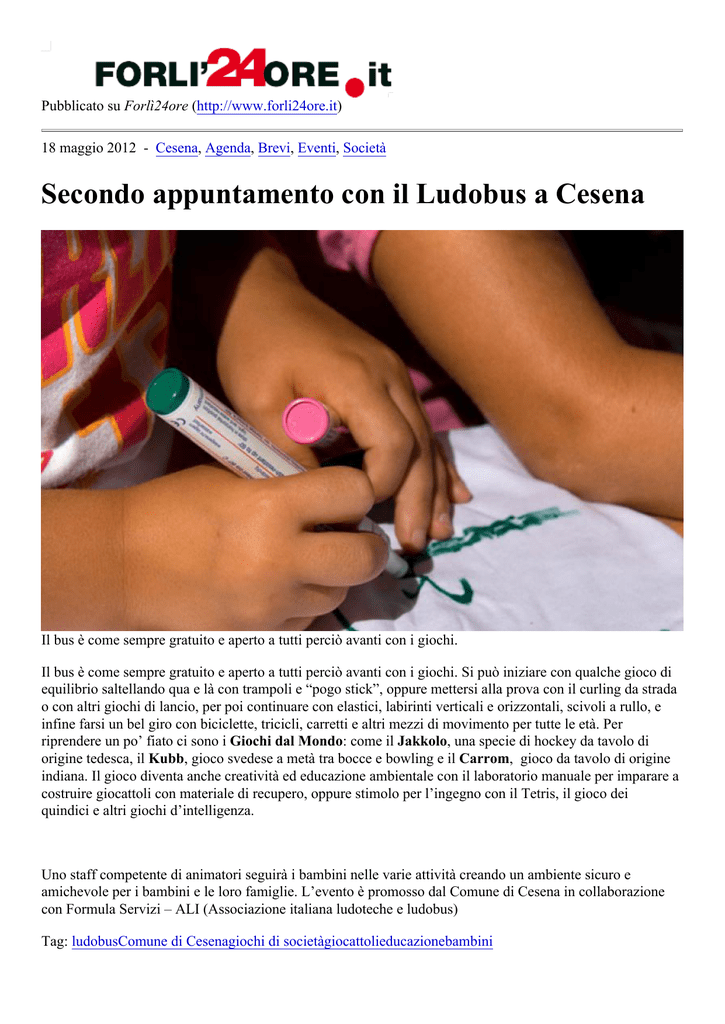 FORLI'24ORE.it

Pubblicato su Forlì24ore (http://www.forli24ore.it)

18 maggio 2012 - Cesena, Agenda, Brevi, Eventi, Società

Secondo appuntamento con il Ludobus a Cesena

Il bus è come sempre gratuito e aperto a tutti perciò avanti con i giochi.

Il bus è come sempre gratuito e aperto a tutti perciò avanti con i giochi. Si può iniziare con qualche gioco di equilibrio saltellando qua e là con trampoli e “pogo stick”, oppure mettersi alla prova con il curling da strada o con altri giochi di lancio, per poi continuare con elastici, labirinti verticali e orizzontali, scivoli a rullo, e infine farsi un bel giro con biciclette, tricicli, carretti e altri mezzi di movimento per tutte le età. Per riprendere un po’ fiato ci sono i Giochi dal Mondo: come il Jakkolo, una specie di hockey da tavolo di origine tedesca, il Kubb, gioco svedese a metà tra bocce e bowling e il Carrom, gioco da tavolo di origine indiana. Il gioco diventa anche creatività ed educazione ambientale con il laboratorio manuale per imparare a costruire giocattoli con materiale di recupero, oppure stimolo per l’ingegno con il Tetris, il gioco dei quindici e altri giochi d’intelligenza.

Uno staff competente di animatori seguirà i bambini nelle varie attività creando un ambiente sicuro e amichevole per i bambini e le loro famiglie. L’evento è promosso dal Comune di Cesena in collaborazione con Formula Servizi – ALI (Associazione italiana ludoteche e ludobus)

Tag: ludobusComune di Cesenagiochi di societàgiocattolieducazionebambini